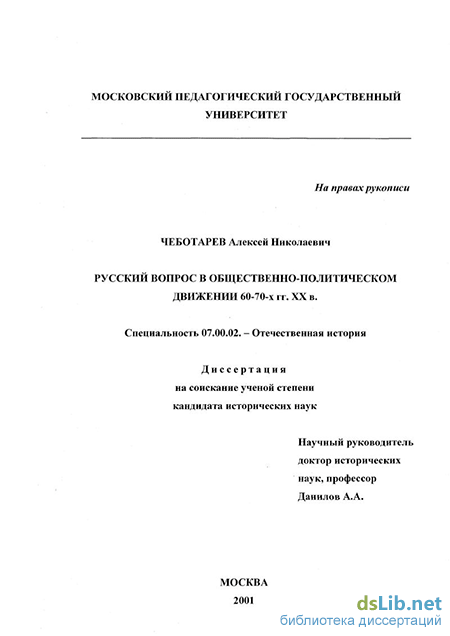 МОСКОВСКИЙ ПЕДАГОГИЧЕСКИЙ ГОСУДАРСТВЕННЫЙ УНИВЕРСИТЕТ

На правах рукописи

ЧЕБОТАРЕВ Алексей Николаевич

РУССКИЙ ВОПРОС В ОБЩЕСТВЕННО-ПОЛИТИЧЕСКОМ ДВИЖЕНИИ 60-70-х гг. XX в.

Специальность 07.00.02. – Отечественная история

Диссертация
на соискание ученой степени
кандидата исторических наук

Научный руководитель
доктор исторических
наук, профессор
Данилов А.А.

МОСКВА
2001

dsLib.net
библиотека диссертаций